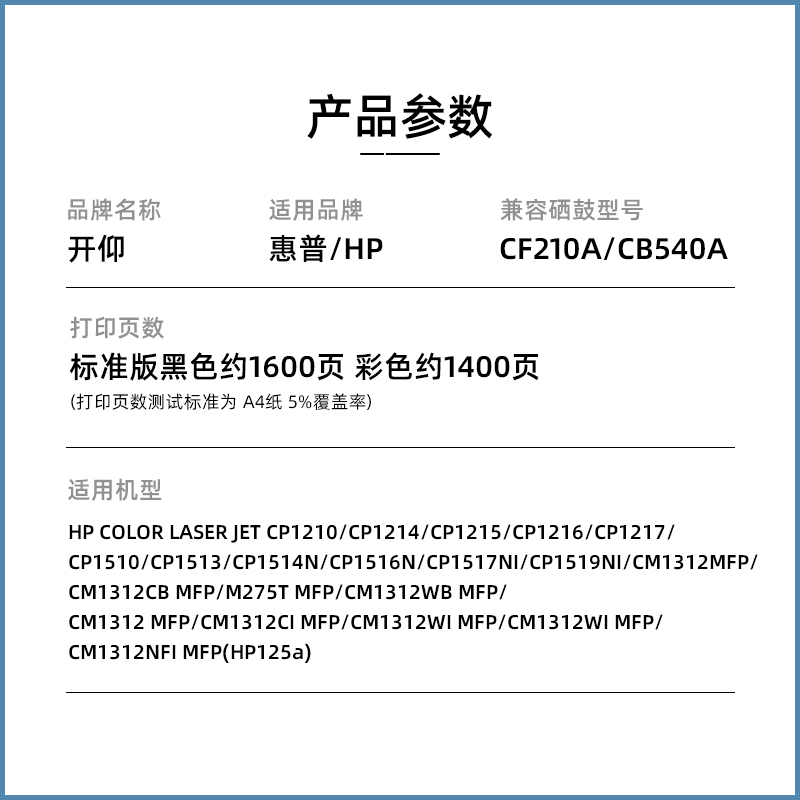 产品参数

品牌名称
开仰

适用品牌
惠普/HP

兼容硒鼓型号
CF210A/CB540A

打印页数
标准版黑色约1600页 彩色约1400页
(打印页数测试标准为 A4纸 5%覆盖率)

适用机型
HP COLOR LASER JET CP1210/CP1214/CP1215/CP1216/CP1217/ CP1510/CP1513/CP1514N/CP1516N/CP1517NI/CP1519NI/CM1312MFP/ CM1312CB MFP/M275T MFP/CM1312WB MFP/
CM1312 MFP/CM1312CI MFP/CM1312WI MFP/CM1312WI MFP/ CM1312NFI MFP(HP125a)